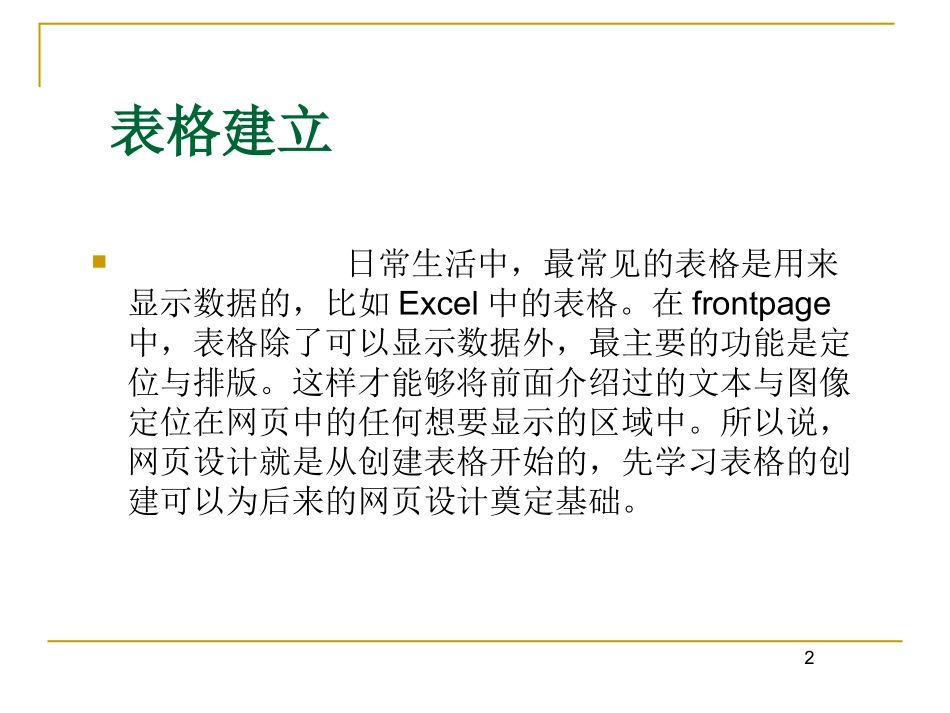 表格建立

日常生活中，最常见的表格是用来显示数据的，比如 Excel 中的表格。在 frontpage 中，表格除了可以显示数据外，最主要的功能是定位与排版。这样才能够将前面介绍过的文本与图像定位在网页中的任何想要显示的区域中。所以说，网页设计就是从创建表格开始的，先学习表格的创建可以为后来的网页设计奠定基础。

2